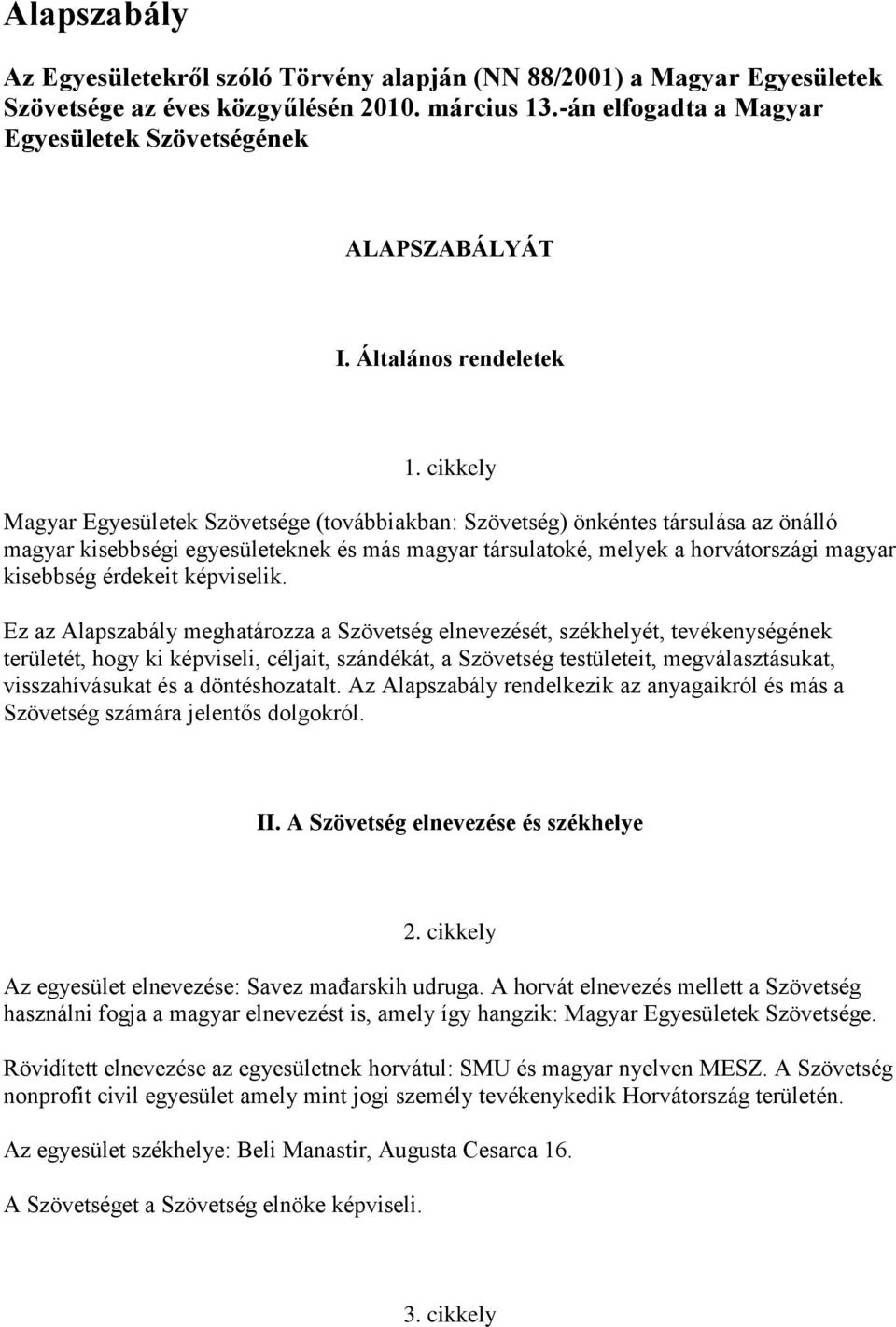 Alapszabály

Az Egyesületekről szóló Törvény alapján (NN 88/2001) a Magyar Egyesületek Szövetsége az éves közgyűlésén 2010. március 13.-án elfogadta a Magyar Egyesületek Szövetségének

ALAPSZABÁLYÁT

I. Általános rendeletek

1. cikkely

Magyar Egyesületek Szövetsége (továbbiakban: Szövetség) önkéntes társulása az önálló magyar kisebbségi egyesületeknek és más magyar társulatoké, melyek a horvátországi magyar kisebbség érdekeit képviselik.

Ez az Alapszabály meghatározza a Szövetség elnevezését, székhelyét, tevékenységének területét, hogy ki képviseli, céljait, szándékát, a Szövetség testületeit, megválasztásukat, visszahívásukat és a döntéshozatalt. Az Alapszabály rendelkezik az anyagaikról és más a Szövetség számára jelentős dolgokról.

II. A Szövetség elnevezése és székhelye

2. cikkely

Az egyesület elnevezése: Savez mađarskih udruga. A horvát elnevezés mellett a Szövetség használni fogja a magyar elnevezést is, amely így hangzik: Magyar Egyesületek Szövetsége.

Rövidített elnevezése az egyesületnek horvátul: SMU és magyar nyelven MESZ. A Szövetség nonprofit civil egyesület amely mint jogi személy tevékenykedik Horvátország területén.

Az egyesület székhelye: Beli Manastir, Augusta Cesarca 16.

A Szövetséget a Szövetség elnöke képviseli.

3. cikkely